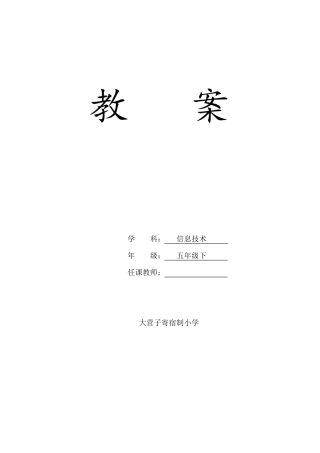 教　　案

学　　科：信息技术

年　　级：五年级下

任课教师：

大营子寄宿制小学